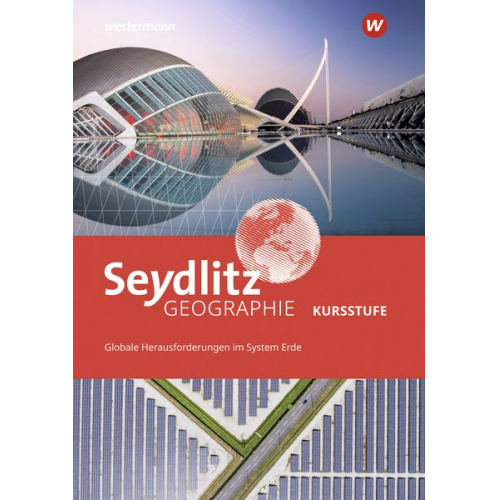 westermann

W

Seydlitz
GEOGRAPHIE KURSSTUFE

Globale Herausforderungen im System Erde